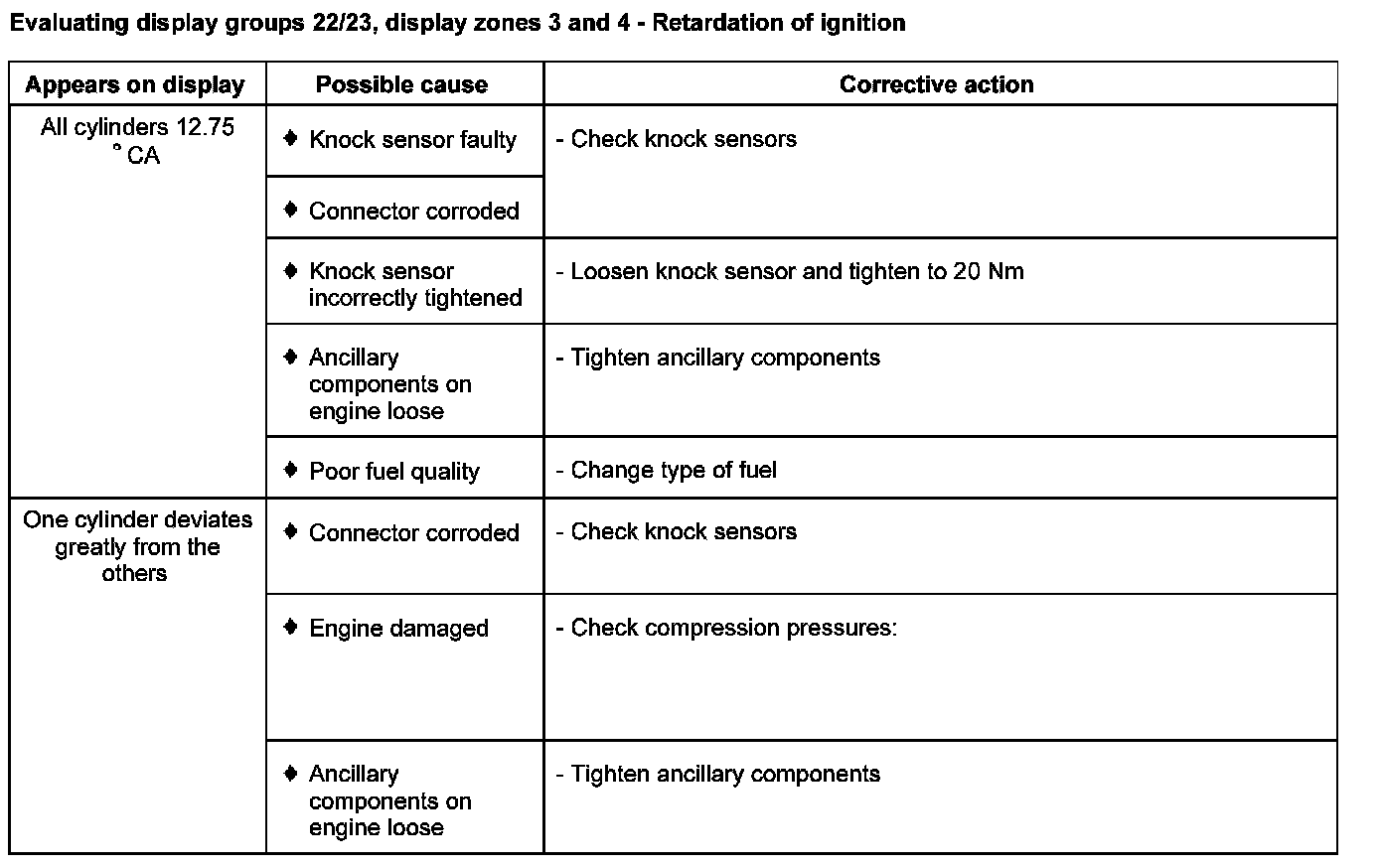 Evaluating display groups 22/23, display zones 3 and 4 - Retardation of ignition

| Appears on display | Possible cause | Corrective action |
|---|---|---|
| All cylinders 12.75 ° CA | ♦ Knock sensor faulty | - Check knock sensors |
| | ♦ Connector corroded | |
| | ♦ Knock sensor incorrectly tightened | - Loosen knock sensor and tighten to 20 Nm |
| | ♦ Ancillary components on engine loose | - Tighten ancillary components |
| | ♦ Poor fuel quality | - Change type of fuel |
| One cylinder deviates greatly from the others | ♦ Connector corroded | - Check knock sensors |
| | ♦ Engine damaged | - Check compression pressures: |
| | ♦ Ancillary components on engine loose | - Tighten ancillary components |